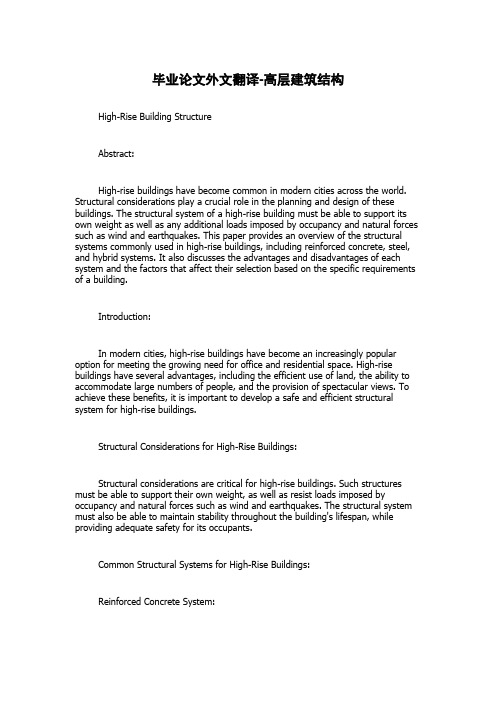 毕业论文外文翻译-高层建筑结构

High-Rise Building Structure

Abstract:

High-rise buildings have become common in modern cities across the world. Structural considerations play a crucial role in the planning and design of these buildings. The structural system of a high-rise building must be able to support its own weight as well as any additional loads imposed by occupancy and natural forces such as wind and earthquakes. This paper provides an overview of the structural systems commonly used in high-rise buildings, including reinforced concrete, steel, and hybrid systems. It also discusses the advantages and disadvantages of each system and the factors that affect their selection based on the specific requirements of a building.

Introduction:

In modern cities, high-rise buildings have become an increasingly popular option for meeting the growing need for office and residential space. High-rise buildings have several advantages, including the efficient use of land, the ability to accommodate large numbers of people, and the provision of spectacular views. To achieve these benefits, it is important to develop a safe and efficient structural system for high-rise buildings.

Structural Considerations for High-Rise Buildings:

Structural considerations are critical for high-rise buildings. Such structures must be able to support their own weight, as well as resist loads imposed by occupancy and natural forces such as wind and earthquakes. The structural system must also be able to maintain stability throughout the building's lifespan, while providing adequate safety for its occupants.

Common Structural Systems for High-Rise Buildings:

Reinforced Concrete System: